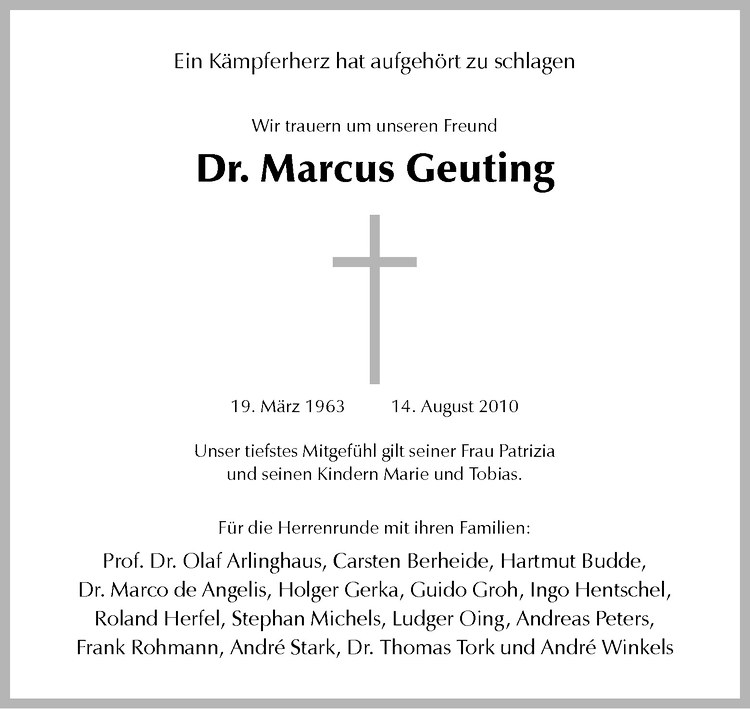 Ein Kämpferherz hat aufgehört zu schlagen

Wir trauern um unseren Freund

Dr. Marcus Geuting

19. März 1963 14. August 2010

Unser tiefstes Mitgefühl gilt seiner Frau Patrizia und seinen Kindern Marie und Tobias.

Für die Herrenrunde mit ihren Familien:

Prof. Dr. Olaf Arlinghaus, Carsten Berheide, Hartmut Budde, Dr. Marco de Angelis, Holger Gerka, Guido Groh, Ingo Hentschel, Roland Herfel, Stephan Michels, Ludger Oing, Andreas Peters, Frank Rohmann, André Stark, Dr. Thomas Tork und André Winkels